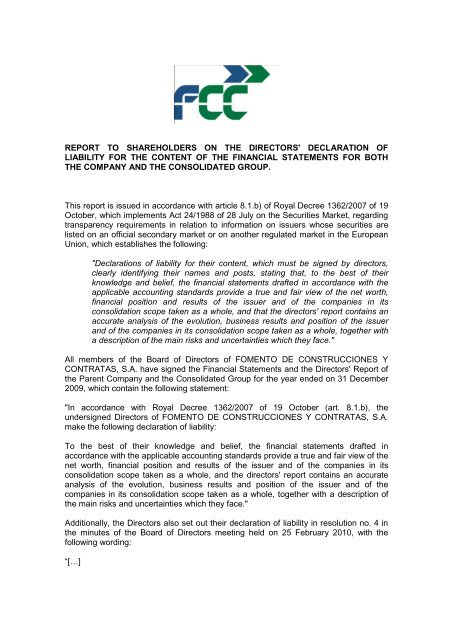 FCC

REPORT TO SHAREHOLDERS ON THE DIRECTORS' DECLARATION OF LIABILITY FOR THE CONTENT OF THE FINANCIAL STATEMENTS FOR BOTH THE COMPANY AND THE CONSOLIDATED GROUP.

This report is issued in accordance with article 8.1.b) of Royal Decree 1362/2007 of 19 October, which implements Act 24/1988 of 28 July on the Securities Market, regarding transparency requirements in relation to information on issuers whose securities are listed on an official secondary market or on another regulated market in the European Union, which establishes the following:

"Declarations of liability for their content, which must be signed by directors, clearly identifying their names and posts, stating that, to the best of their knowledge and belief, the financial statements drafted in accordance with the applicable accounting standards provide a true and fair view of the net worth, financial position and results of the issuer and of the companies in its consolidation scope taken as a whole, and that the directors' report contains an accurate analysis of the evolution, business results and position of the issuer and of the companies in its consolidation scope taken as a whole, together with a description of the main risks and uncertainties which they face."

All members of the Board of Directors of FOMENTO DE CONSTRUCCIONES Y CONTRATAS, S.A. have signed the Financial Statements and the Directors' Report of the Parent Company and the Consolidated Group for the year ended on 31 December 2009, which contain the following statement:

"In accordance with Royal Decree 1362/2007 of 19 October (art. 8.1.b), the undersigned Directors of FOMENTO DE CONSTRUCCIONES Y CONTRATAS, S.A. make the following declaration of liability:

To the best of their knowledge and belief, the financial statements drafted in accordance with the applicable accounting standards provide a true and fair view of the net worth, financial position and results of the issuer and of the companies in its consolidation scope taken as a whole, and the directors' report contains an accurate analysis of the evolution, business results and position of the issuer and of the companies in its consolidation scope taken as a whole, together with a description of the main risks and uncertainties which they face."

Additionally, the Directors also set out their declaration of liability in resolution no. 4 in the minutes of the Board of Directors meeting held on 25 February 2010, with the following wording:

"[...]